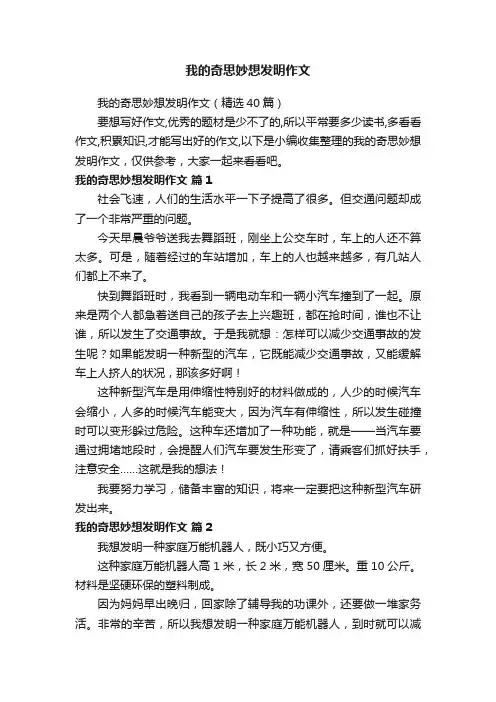 我的奇思妙想发明作文

我的奇思妙想发明作文（精选40篇）

要想写好作文,优秀的题材是少不了的,所以平常要多少读书,多看看作文,积累知识,才能写出好的作文,以下是小编收集整理的我的奇思妙想发明作文，仅供参考，大家一起来看看吧。

我的奇思妙想发明作文 篇1

社会飞速，人们的生活水平一下子提高了很多。但交通问题却成了一个非常严重的问题。

今天早晨爷爷送我去舞蹈班，刚坐上公交车时，车上的人还不算太多。可是，随着经过的车站增加，车上的人也越来越多，有几站人们都上不来了。

快到舞蹈班时，我看到一辆电动车和一辆小汽车撞到了一起。原来是两个人都急着送自己的孩子去上兴趣班，都在抢时间，谁也不让谁，所以发生了交通事故。于是我就想：怎样可以减少交通事故的发生呢？如果能发明一种新型的汽车，它既能减少交通事故，又能缓解车上人挤人的状况，那该多好啊！

这种新型汽车是用伸缩性特别好的材料做成的，人少的时候汽车会缩小，人多的时候汽车能变大，因为汽车有伸缩性，所以发生碰撞时可以变形躲过危险。这种车还增加了一种功能，就是——当汽车要通过拥堵地段时，会提醒人们汽车要发生形变了，请乘客们抓好扶手，注意安全……这就是我的想法！

我要努力学习，储备丰富的知识，将来一定要把这种新型汽车研发出来。

我的奇思妙想发明作文 篇2

我想发明一种家庭万能机器人，既小巧又方便。

这种家庭万能机器人高1米，长2米，宽50厘米。重10公斤。材料是坚硬环保的塑料制成。

因为妈妈早出晚归，回家除了辅导我的功课外，还要做一堆家务活。非常的辛苦，所以我想发明一种家庭万能机器人，到时就可以减